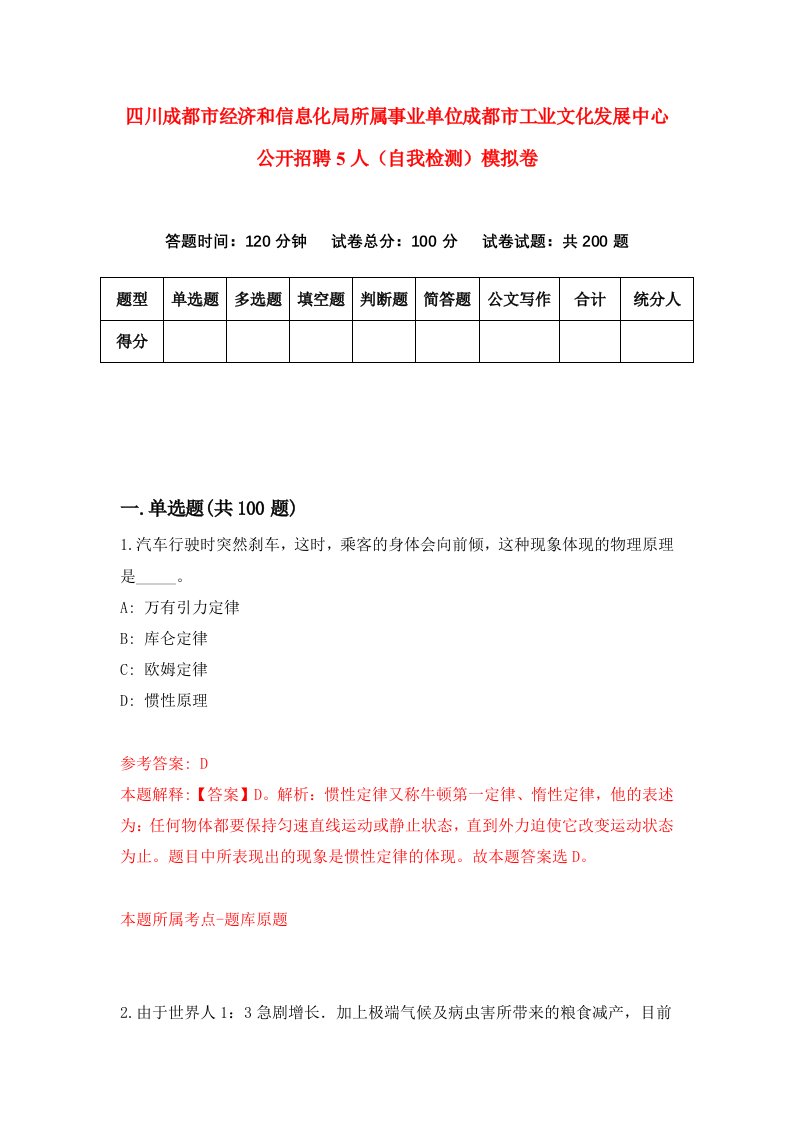 四川成都市经济和信息化局所属事业单位成都市工业文化发展中心公开招聘5人（自我检测）模拟卷

答题时间：120分钟　试卷总分：100分　试卷试题：共200题

| 题型 | 单选题 | 多选题 | 填空题 | 判断题 | 简答题 | 公文写作 | 合计 | 统分人 |
|---|---|---|---|---|---|---|---|---|
| 得分 | | | | | | | | |

一.单选题(共100题)

1.汽车行驶时突然刹车，这时，乘客的身体会向前倾，这种现象体现的物理原理是_____。

A: 万有引力定律

B: 库仑定律

C: 欧姆定律

D: 惯性原理

参考答案: D

本题解释:【答案】D。解析：惯性定律又称牛顿第一定律、惰性定律，他的表述为：任何物体都要保持匀速直线运动或静止状态，直到外力迫使它改变运动状态为止。题目中所表现出的现象是惯性定律的体现。故本题答案选D。

本题所属考点-题库原题

2.由于世界人1：3急剧增长．加上极端气候及病虫害所带来的粮食减产，目前